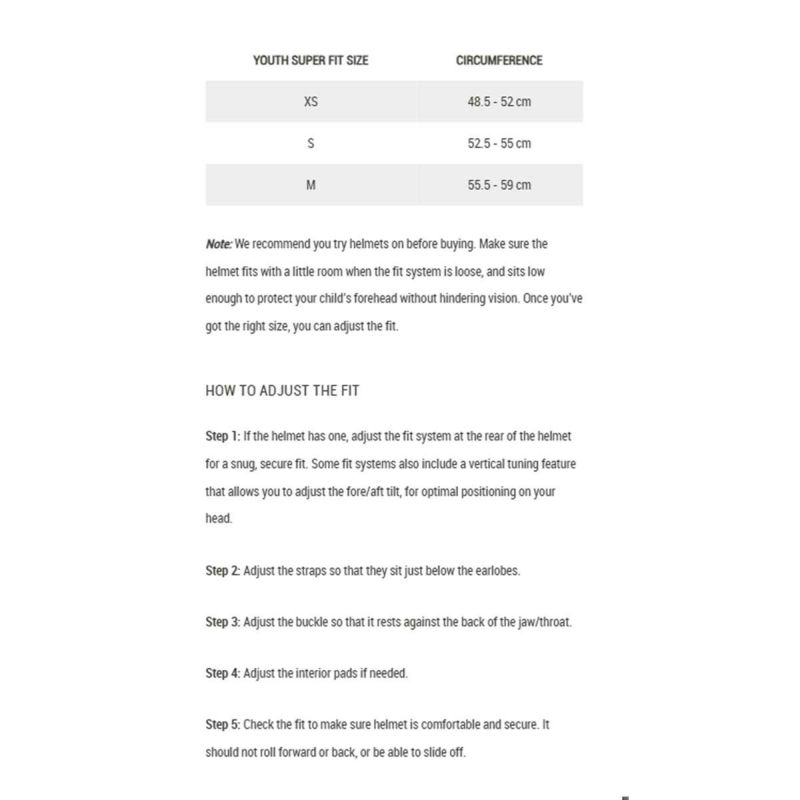 | YOUTH SUPER FIT SIZE | CIRCUMFERENCE |
|---|---|
| XS | 48.5 - 52 cm |
| S | 52.5 - 55 cm |
| M | 55.5 - 59 cm |

Note: We recommend you try helmets on before buying. Make sure the helmet fits with a little room when the fit system is loose, and sits low enough to protect your child's forehead without hindering vision. Once you've got the right size, you can adjust the fit.

HOW TO ADJUST THE FIT

Step 1: If the helmet has one, adjust the fit system at the rear of the helmet for a snug, secure fit. Some fit systems also include a vertical tuning feature that allows you to adjust the fore/aft tilt, for optimal positioning on your head.

Step 2: Adjust the straps so that they sit just below the earlobes.

Step 3: Adjust the buckle so that it rests against the back of the jaw/throat.

Step 4: Adjust the interior pads if needed.

Step 5: Check the fit to make sure helmet is comfortable and secure. It should not roll forward or back, or be able to slide off.